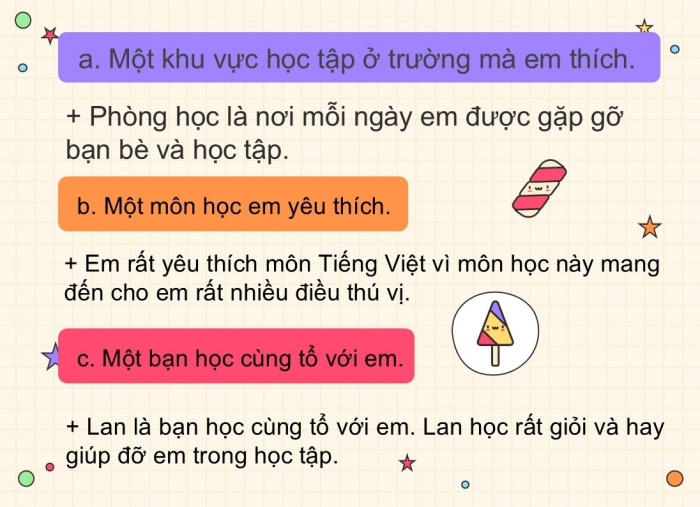 a. Một khu vực học tập ở trường mà em thích.

+ Phòng học là nơi mỗi ngày em được gặp gỡ bạn bè và học tập.

b. Một môn học em yêu thích.

+ Em rất yêu thích môn Tiếng Việt vì môn học này mang đến cho em rất nhiều điều thú vị.

c. Một bạn học cùng tổ với em.

+ Lan là bạn học cùng tổ với em. Lan học rất giỏi và hay giúp đỡ em trong học tập.